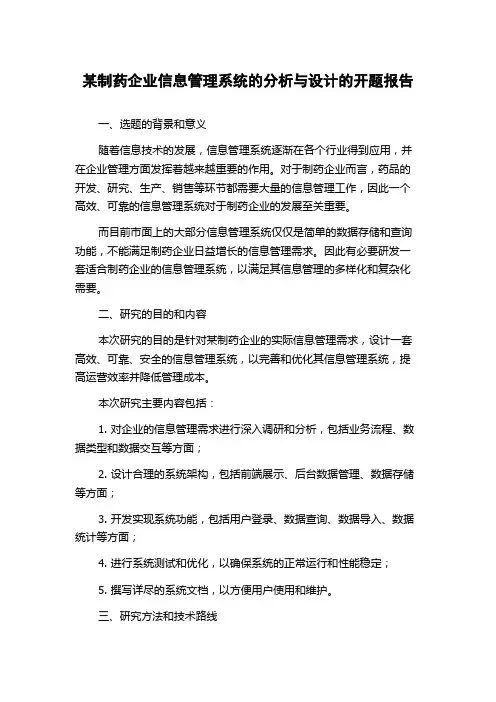 某制药企业信息管理系统的分析与设计的开题报告

一、选题的背景和意义

随着信息技术的发展，信息管理系统逐渐在各个行业得到应用，并在企业管理方面发挥着越来越重要的作用。对于制药企业而言，药品的开发、研究、生产、销售等环节都需要大量的信息管理工作，因此一个高效、可靠的信息管理系统对于制药企业的发展至关重要。

而目前市面上的大部分信息管理系统仅仅是简单的数据存储和查询功能，不能满足制药企业日益增长的信息管理需求。因此有必要研发一套适合制药企业的信息管理系统，以满足其信息管理的多样化和复杂化需要。

二、研究的目的和内容

本次研究的目的是针对某制药企业的实际信息管理需求，设计一套高效、可靠、安全的信息管理系统，以完善和优化其信息管理系统，提高运营效率并降低管理成本。

本次研究主要内容包括：

1. 对企业的信息管理需求进行深入调研和分析，包括业务流程、数据类型和数据交互等方面；

2. 设计合理的系统架构，包括前端展示、后台数据管理、数据存储等方面；

3. 开发实现系统功能，包括用户登录、数据查询、数据导入、数据统计等方面；

4. 进行系统测试和优化，以确保系统的正常运行和性能稳定；

5. 撰写详尽的系统文档，以方便用户使用和维护。

三、研究方法和技术路线